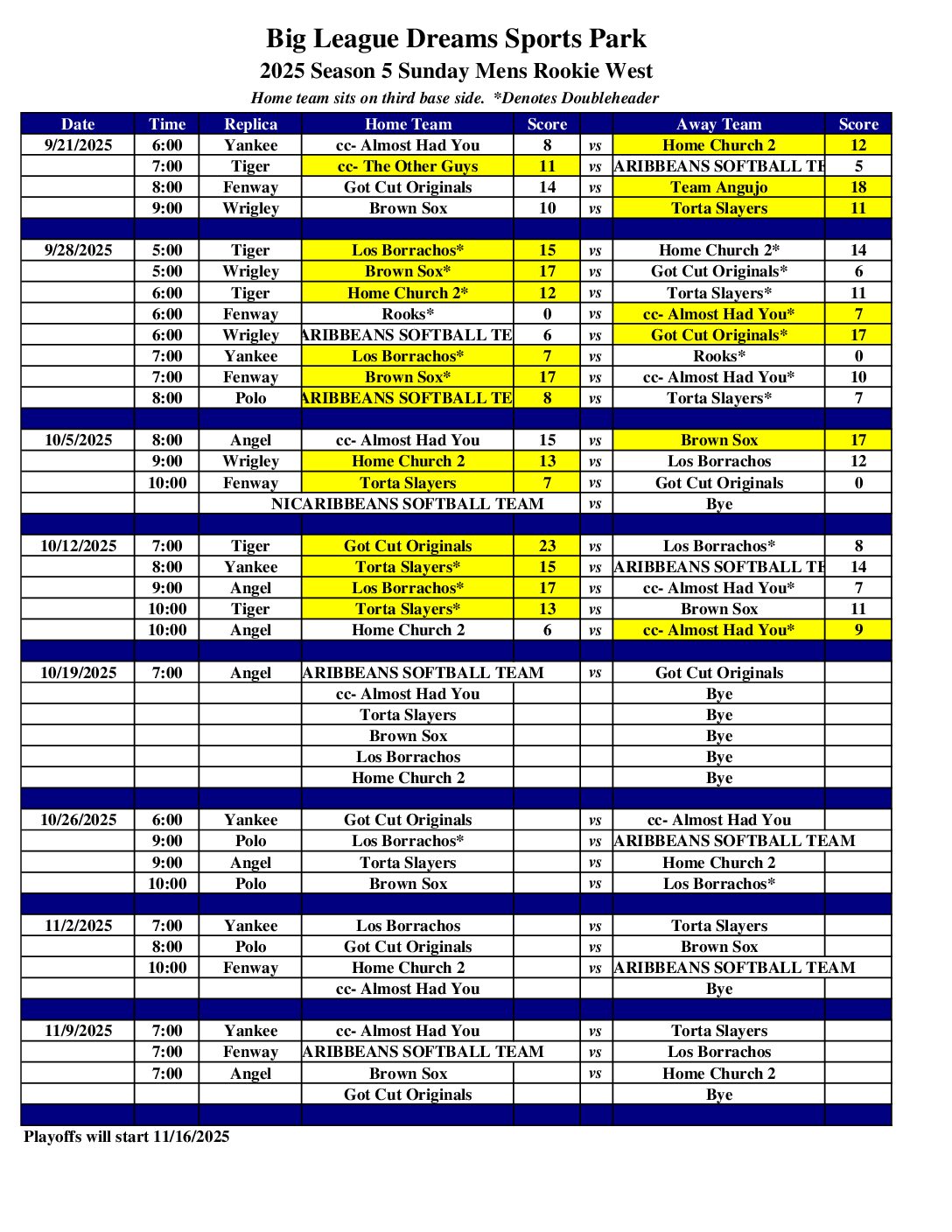 Big League Dreams Sports Park
2025 Season 5 Sunday Mens Rookie West
Home team sits on third base side. *Denotes Doubleheader

| Date | Time | Replica | Home Team | Score | | Away Team | Score |
|---|---|---|---|---|---|---|---|
| 9/21/2025 | 6:00 | Yankee | cc- Almost Had You | 8 | vs | Home Church 2 | 12 |
| | 7:00 | Tiger | cc- The Other Guys | 11 | vs | ARIBBEANS SOFTBALL TE | 5 |
| | 8:00 | Fenway | Got Cut Originals | 14 | vs | Team Angujo | 18 |
| | 9:00 | Wrigley | Brown Sox | 10 | vs | Torta Slayers | 11 |
| | | | | | | | |
| 9/28/2025 | 5:00 | Tiger | Los Borrachos* | 15 | vs | Home Church 2* | 14 |
| | 5:00 | Wrigley | Brown Sox* | 17 | vs | Got Cut Originals* | 6 |
| | 6:00 | Tiger | Home Church 2* | 12 | vs | Torta Slayers* | 11 |
| | 6:00 | Fenway | Rooks* | 0 | vs | cc- Almost Had You* | 7 |
| | 6:00 | Wrigley | ARIBBEANS SOFTBALL TE | 6 | vs | Got Cut Originals* | 17 |
| | 7:00 | Yankee | Los Borrachos* | 7 | vs | Rooks* | 0 |
| | 7:00 | Fenway | Brown Sox* | 17 | vs | cc- Almost Had You* | 10 |
| | 8:00 | Polo | ARIBBEANS SOFTBALL TE | 8 | vs | Torta Slayers* | 7 |
| | | | | | | | |
| 10/5/2025 | 8:00 | Angel | cc- Almost Had You | 15 | vs | Brown Sox | 17 |
| | 9:00 | Wrigley | Home Church 2 | 13 | vs | Los Borrachos | 12 |
| | 10:00 | Fenway | Torta Slayers | 7 | vs | Got Cut Originals | 0 |
| | | | NICARIBBEANS SOFTBALL TEAM | | vs | Bye | |
| | | | | | | | |
| 10/12/2025 | 7:00 | Tiger | Got Cut Originals | 23 | vs | Los Borrachos* | 8 |
| | 8:00 | Yankee | Torta Slayers* | 15 | vs | ARIBBEANS SOFTBALL TE | 14 |
| | 9:00 | Angel | Los Borrachos* | 17 | vs | cc- Almost Had You* | 7 |
| | 10:00 | Tiger | Torta Slayers* | 13 | vs | Brown Sox | 11 |
| | 10:00 | Angel | Home Church 2 | 6 | vs | cc- Almost Had You* | 9 |
| | | | | | | | |
| 10/19/2025 | 7:00 | Angel | ARIBBEANS SOFTBALL TEAM | | vs | Got Cut Originals | |
| | | | cc- Almost Had You | | | Bye | |
| | | | Torta Slayers | | | Bye | |
| | | | Brown Sox | | | Bye | |
| | | | Los Borrachos | | | Bye | |
| | | | Home Church 2 | | | Bye | |
| | | | | | | | |
| 10/26/2025 | 6:00 | Yankee | Got Cut Originals | | vs | cc- Almost Had You | |
| | 9:00 | Polo | Los Borrachos* | | vs | ARIBBEANS SOFTBALL TEAM | |
| | 9:00 | Angel | Torta Slayers | | vs | Home Church 2 | |
| | 10:00 | Polo | Brown Sox | | vs | Los Borrachos* | |
| | | | | | | | |
| 11/2/2025 | 7:00 | Yankee | Los Borrachos | | vs | Torta Slayers | |
| | 8:00 | Polo | Got Cut Originals | | vs | Brown Sox | |
| | 10:00 | Fenway | Home Church 2 | | vs | ARIBBEANS SOFTBALL TEAM | |
| | | | cc- Almost Had You | | | Bye | |
| | | | | | | | |
| 11/9/2025 | 7:00 | Yankee | cc- Almost Had You | | vs | Torta Slayers | |
| | 7:00 | Fenway | ARIBBEANS SOFTBALL TEAM | | vs | Los Borrachos | |
| | 7:00 | Angel | Brown Sox | | vs | Home Church 2 | |
| | | | Got Cut Originals | | | Bye | |

Playoffs will start 11/16/2025